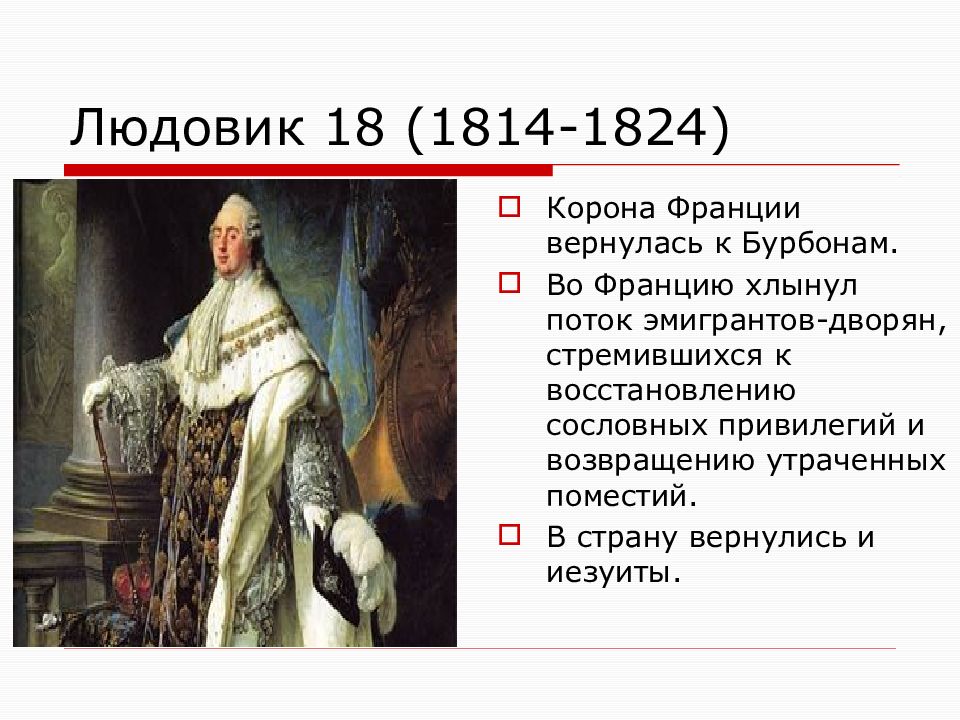 Людовик 18 (1814-1824)

Корона Франции вернулась к Бурбонам.

Во Францию хлынул поток эмигрантов-дворян, стремившихся к восстановлению сословных привилегий и возвращению утраченных поместий.

В страну вернулись и иезуиты.